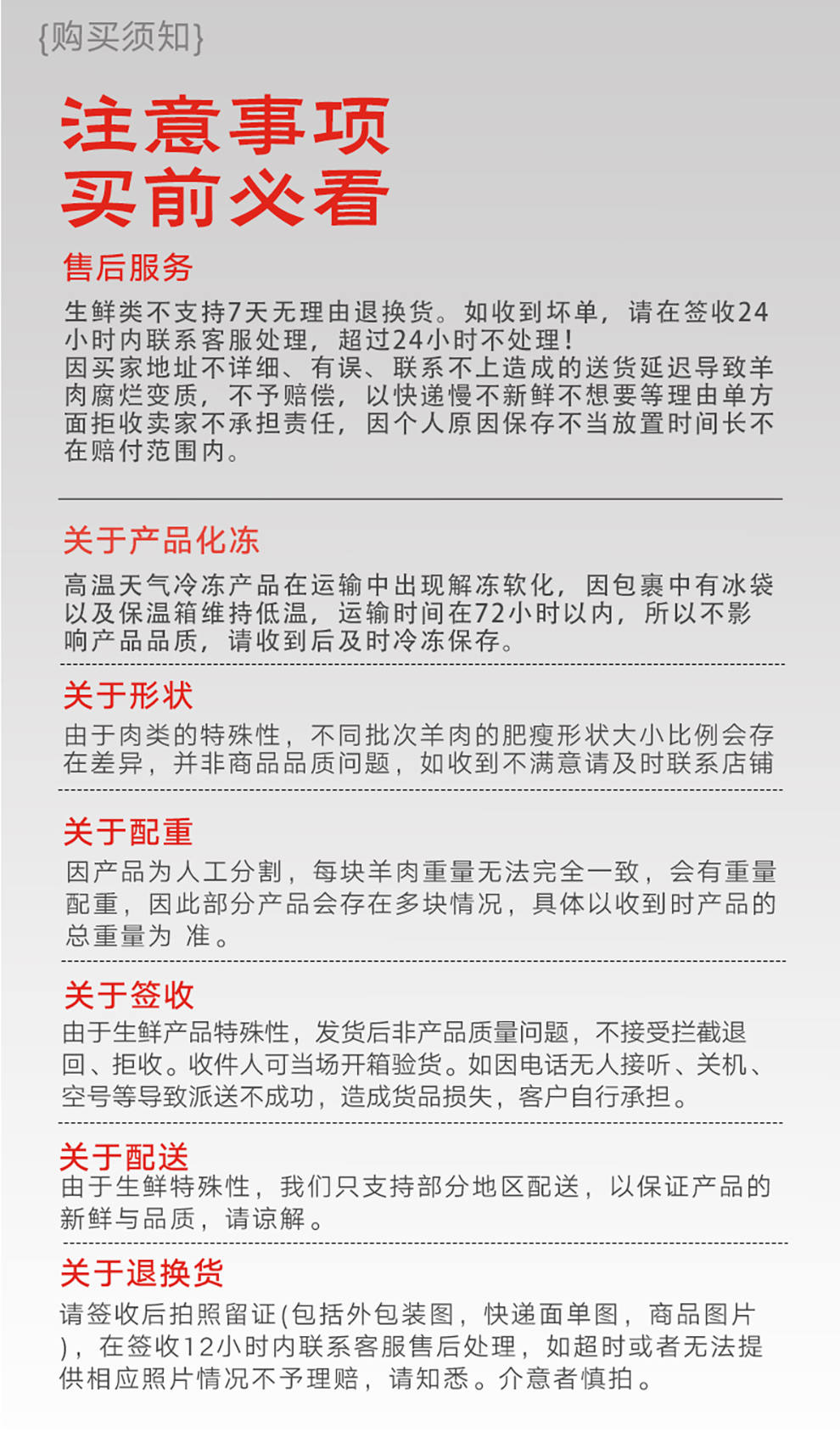 {购买须知}

注意事项
买前必看

售后服务

生鲜类不支持7天无理由退换货。如收到坏单，请在签收24小时内联系客服处理，超过24小时不处理！
因买家地址不详细、有误、联系不上造成的送货延迟导致羊肉腐烂变质，不予赔偿，以快递慢不新鲜不想要等理由单方面拒收卖家不承担责任，因个人原因保存不当放置时间长不在赔付范围内。

关于产品化冻

高温天气冷冻产品在运输中出现解冻软化，因包裹中有冰袋以及保温箱维持低温，运输时间在72小时以内，所以不影响产品品质，请收到后及时冷冻保存。

关于形状

由于肉类的特殊性，不同批次羊肉的肥瘦形状大小比例会存在差异，并非商品品质问题，如收到不满意请及时联系店铺

关于配重

因产品为人工分割，每块羊肉重量无法完全一致，会有重量配重，因此部分产品会存在多块情况，具体以收到时产品的总重量为 准。

关于签收

由于生鲜产品特殊性，发货后非产品质量问题，不接受拦截退回、拒收。收件人可当场开箱验货。如因电话无人接听、关机、空号等导致派送不成功，造成货品损失，客户自行承担。

关于配送
由于生鲜特殊性，我们只支持部分地区配送，以保证产品的新鲜与品质，请谅解。

关于退换货

请签收后拍照留证(包括外包装图，快递面单图，商品图片)，在签收12小时内联系客服售后处理，如超时或者无法提供相应照片情况不予理赔，请知悉。介意者慎拍。